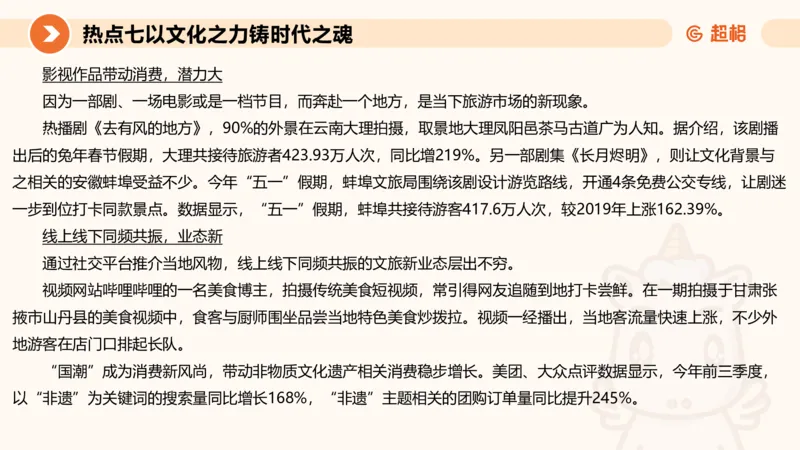 热点七以文化之力铸时代之魂

超格

影视作品带动消费，潜力大

因为一部剧、一场电影或是一档节目，而奔赴一个地方，是当下旅游市场的新现象。

热播剧《去有风的地方》，90%的外景在云南大理拍摄，取景地大理凤阳邑茶马古道广为人知。据介绍，该剧播出后的兔年春节假期，大理共接待旅游者423.93万人次，同比增219%。另一部剧集《长月烬明》，则让文化背景与之相关的安徽蚌埠受益不少。今年“五一”假期，蚌埠文旅局围绕该剧设计游览路线，开通4条免费公交专线，让剧迷一步到位打卡同款景点。数据显示，“五一”假期，蚌埠共接待游客417.6万人次，较2019年上涨162.39%。

线上线下同频共振，业态新

通过社交平台推介当地风物，线上线下同频共振的文旅新业态层出不穷。

视频网站哔哩哔哩的一名美食博主，拍摄传统美食短视频，常引得网友追随到地打卡尝鲜。在一期拍摄于甘肃张掖市山丹县的美食视频中，食客与厨师围坐品尝当地特色美食炒拨拉。视频一经播出，当地客流量快速上涨，不少外地游客在店门口排起长队。

“国潮”成为消费新风尚，带动非物质文化遗产相关消费稳步增长。美团、大众点评数据显示，今年前三季度，以“非遗”为关键词的搜索量同比增长168%，“非遗”主题相关的团购订单量同比提升245%。